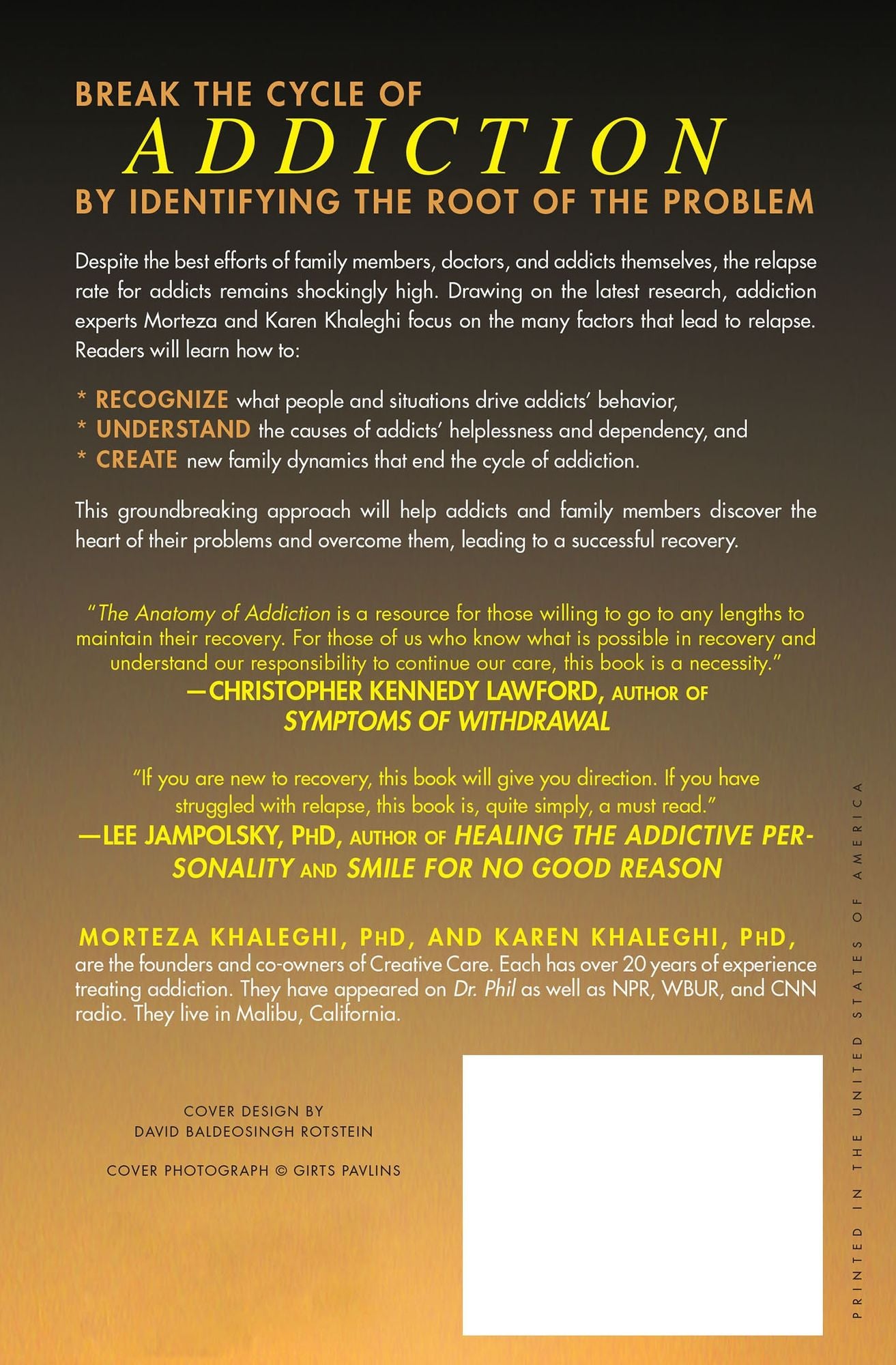 BREAK THE CYCLE OF
ADDICTION
BY IDENTIFYING THE ROOT OF THE PROBLEM

Despite the best efforts of family members, doctors, and addicts themselves, the relapse rate for addicts remains shockingly high. Drawing on the latest research, addiction experts Morteza and Karen Khaleghi focus on the many factors that lead to relapse. Readers will learn how to:

* RECOGNIZE what people and situations drive addicts' behavior,
* UNDERSTAND the causes of addicts' helplessness and dependency, and
* CREATE new family dynamics that end the cycle of addiction.

This groundbreaking approach will help addicts and family members discover the heart of their problems and overcome them, leading to a successful recovery.

"The Anatomy of Addiction is a resource for those willing to go to any lengths to maintain their recovery. For those of us who know what is possible in recovery and understand our responsibility to continue our care, this book is a necessity."
—CHRISTOPHER KENNEDY LAWFORD, AUTHOR OF
SYMPTOMS OF WITHDRAWAL

"If you are new to recovery, this book will give you direction. If you have struggled with relapse, this book is, quite simply, a must read."
—LEE JAMPOLSKY, PHD, AUTHOR OF HEALING THE ADDICTIVE PERSONALITY AND SMILE FOR NO GOOD REASON

MORTEZA KHALEGHI, PHD, AND KAREN KHALEGHI, PHD, are the founders and co-owners of Creative Care. Each has over 20 years of experience treating addiction. They have appeared on Dr. Phil as well as NPR, WBUR, and CNN radio. They live in Malibu, California.

COVER DESIGN BY
DAVID BALDEOSINGH ROTSTEIN

COVER PHOTOGRAPH © GIRTS PAVLINS

PRINTED IN THE UNITED STATES OF AMERICA